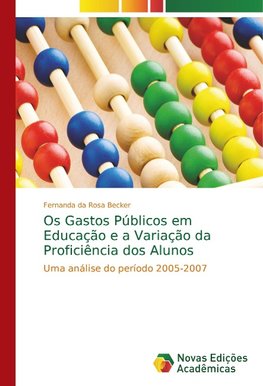 Fernanda da Rosa Becker

Os Gastos Públicos em Educação e a Variação da Proficiência dos Alunos

Uma análise do período 2005-2007

Novas Edições Acadêmicas